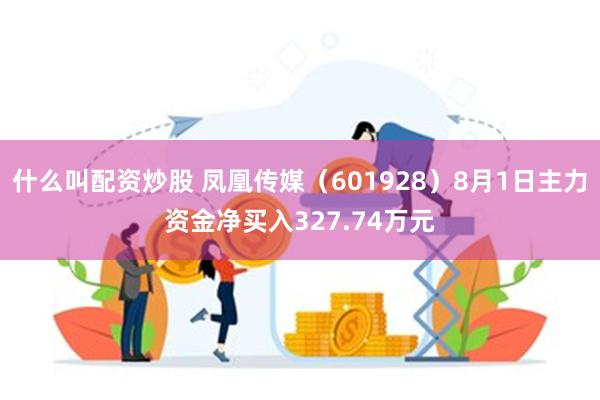 什么叫配资炒股 凤凰传媒（601928）8月1日主力资金净买入327.74万元